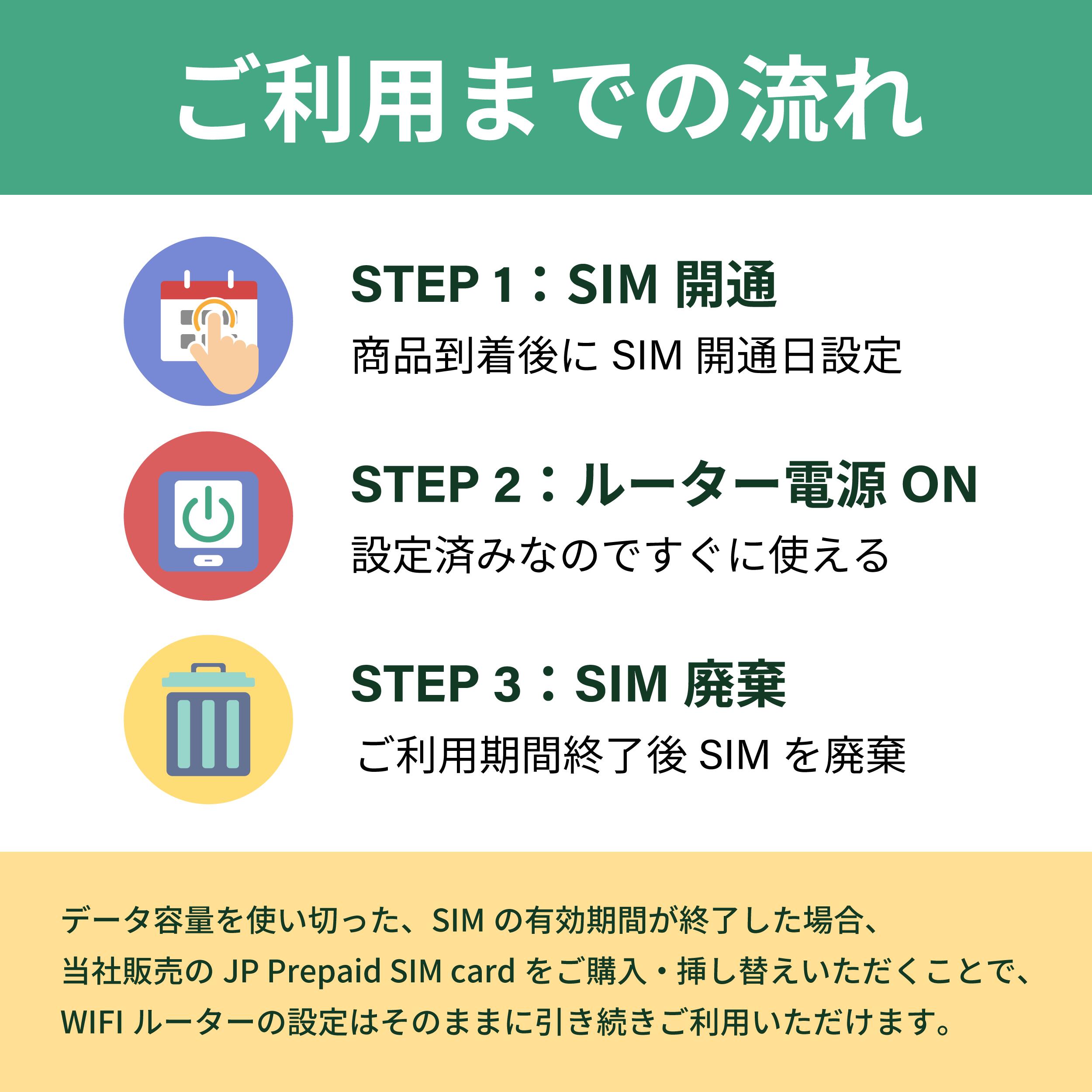 ご利用までの流れ

STEP 1：SIM 開通

商品到着後に SIM 開通日設定

STEP 2：ルーター電源 ON

設定済みなのですぐに使える

STEP 3：SIM 廃棄

ご利用期間終了後 SIM を廃棄

データ容量を使い切った、SIM の有効期間が終了した場合、当社販売の JP Prepaid SIM card をご購入・挿し替えいただくことで、WIFI ルーターの設定はそのままに引き続きご利用いただけます。